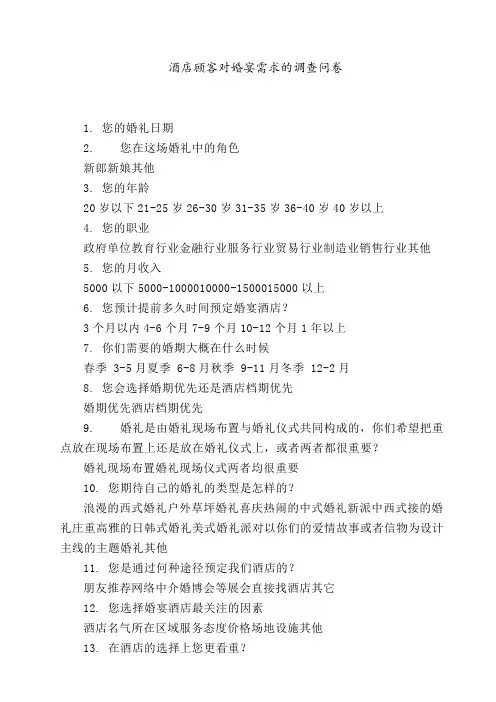 酒店顾客对婚宴需求的调查问卷

1. 您的婚礼日期

2. 您在这场婚礼中的角色

新郎新娘其他

3. 您的年龄

20 岁以下 21-25 岁 26-30 岁 31-35 岁 36-40 岁 40 岁以上

4. 您的职业

政府单位教育行业金融行业服务行业贸易行业制造业销售行业其他

5. 您的月收入

5000 以下 5000-1000010000-1500015000 以上

6. 您预计提前多久时间预定婚宴酒店?

3 个月以内 4-6 个月 7-9 个月 10-12 个月 1 年以上

7. 你们需要的婚期大概在什么时候

春季 3-5 月夏季 6-8 月秋季 9-11 月冬季 12-2 月

8. 您会选择婚期优先还是酒店档期优先

婚期优先酒店档期优先

9. 婚礼是由婚礼现场布置与婚礼仪式共同构成的，你们希望把重点放在现场布置上还是放在婚礼仪式上，或者两者都很重要?

婚礼现场布置婚礼现场仪式两者均很重要

10. 您期待自己的婚礼的类型是怎样的?

浪漫的西式婚礼户外草坪婚礼喜庆热闹的中式婚礼新派中西式接的婚礼庄重高雅的日韩式婚礼美式婚礼派对以你们的爱情故事或者信物为设计主线的主题婚礼其他

11. 您是通过何种途径预定我们酒店的?

朋友推荐网络中介婚博会等展会直接找酒店其它

12. 您选择婚宴酒店最关注的因素

酒店名气所在区域服务态度价格场地设施其他

13. 在酒店的选择上您更看重?